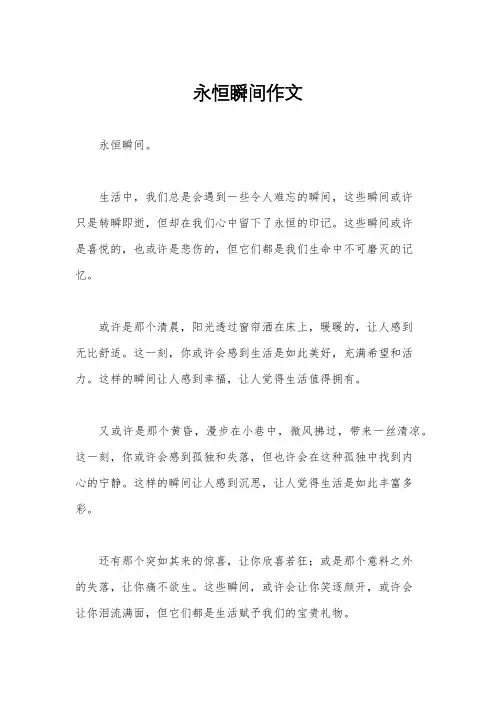 永恒瞬间作文

永恒瞬间。

生活中，我们总是会遇到一些令人难忘的瞬间，这些瞬间或许只是转瞬即逝，但却在我们心中留下了永恒的印记。这些瞬间或许是喜悦的，也或许是悲伤的，但它们都是我们生命中不可磨灭的记忆。

或许是那个清晨，阳光透过窗帘洒在床上，暖暖的，让人感到无比舒适。这一刻，你或许会感到生活是如此美好，充满希望和活力。这样的瞬间让人感到幸福，让人觉得生活值得拥有。

又或许是那个黄昏，漫步在小巷中，微风拂过，带来一丝清凉。这一刻，你或许会感到孤独和失落，但也许会在这种孤独中找到内心的宁静。这样的瞬间让人感到沉思，让人觉得生活是如此丰富多彩。

还有那个突如其来的惊喜，让你欣喜若狂；或是那个意料之外的失落，让你痛不欲生。这些瞬间，或许会让你笑逐颜开，或许会让你泪流满面，但它们都是生活赋予我们的宝贵礼物。